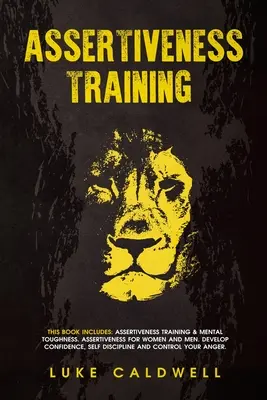 ASSERTIVENESS TRAINING

THIS BOOK INCLUDES: ASSERTIVENESS TRAINING & MENTAL TOUGHNESS. ASSERTIVENESS FOR WOMEN AND MEN. DEVELOP CONFIDENCE, SELF DISCIPLINE AND CONTROL YOUR ANGER.

LUKE CALDWELL